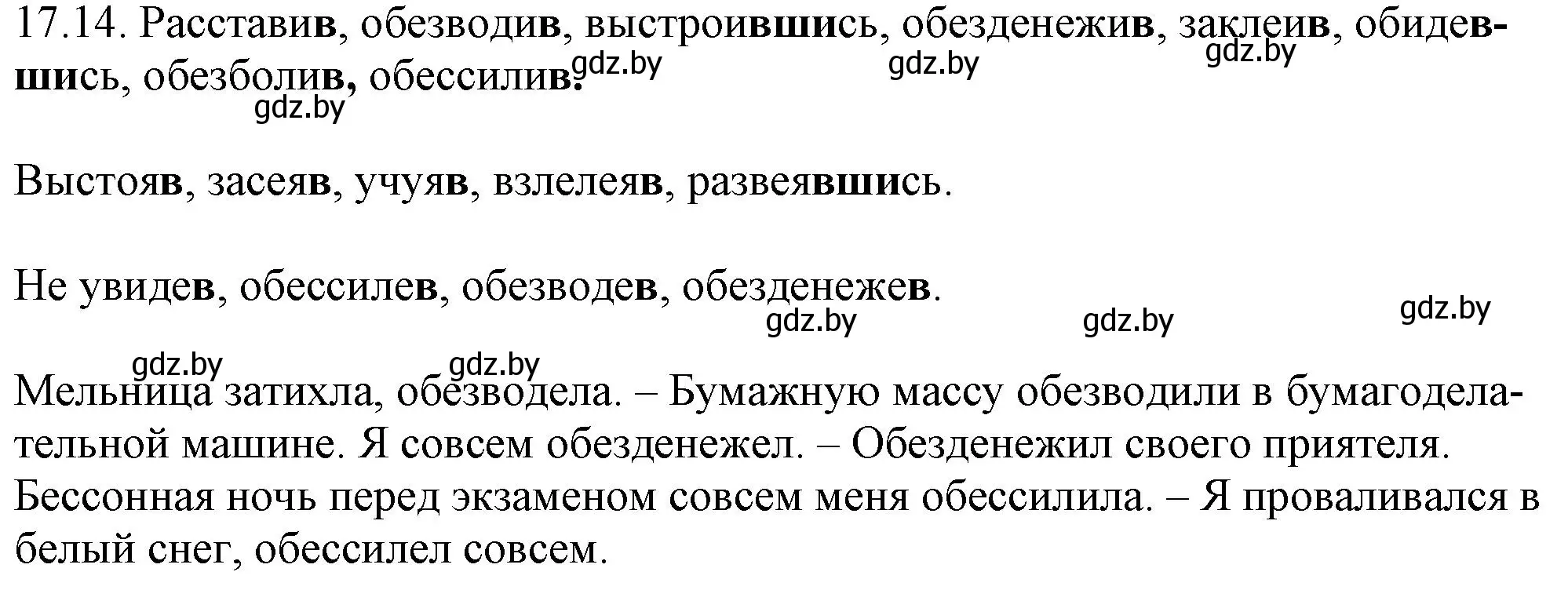 17.14. Расставив, обезводив, выстроившись, обезденежив, заклеив, обидевшись, обезболив, обессилив.

gdz.by gdz.by gdz.by gdz.by

Выстояв, засеяв, учуяв, взлелеяв, развеявшись.

Не увидев, обессилев, обезводев, обезденежев.

gdz.by gdz.by gdz.by gdz.by gdz.by

Мельница затихла, обезводела. – Бумажную массу обезводили в бумагоделательной машине. Я совсем обезденежел. – Обезденежил своего приятеля. Бессонная ночь перед экзаменом совсем меня обессилила. – Я проваливался в белый снег, обессилел совсем.